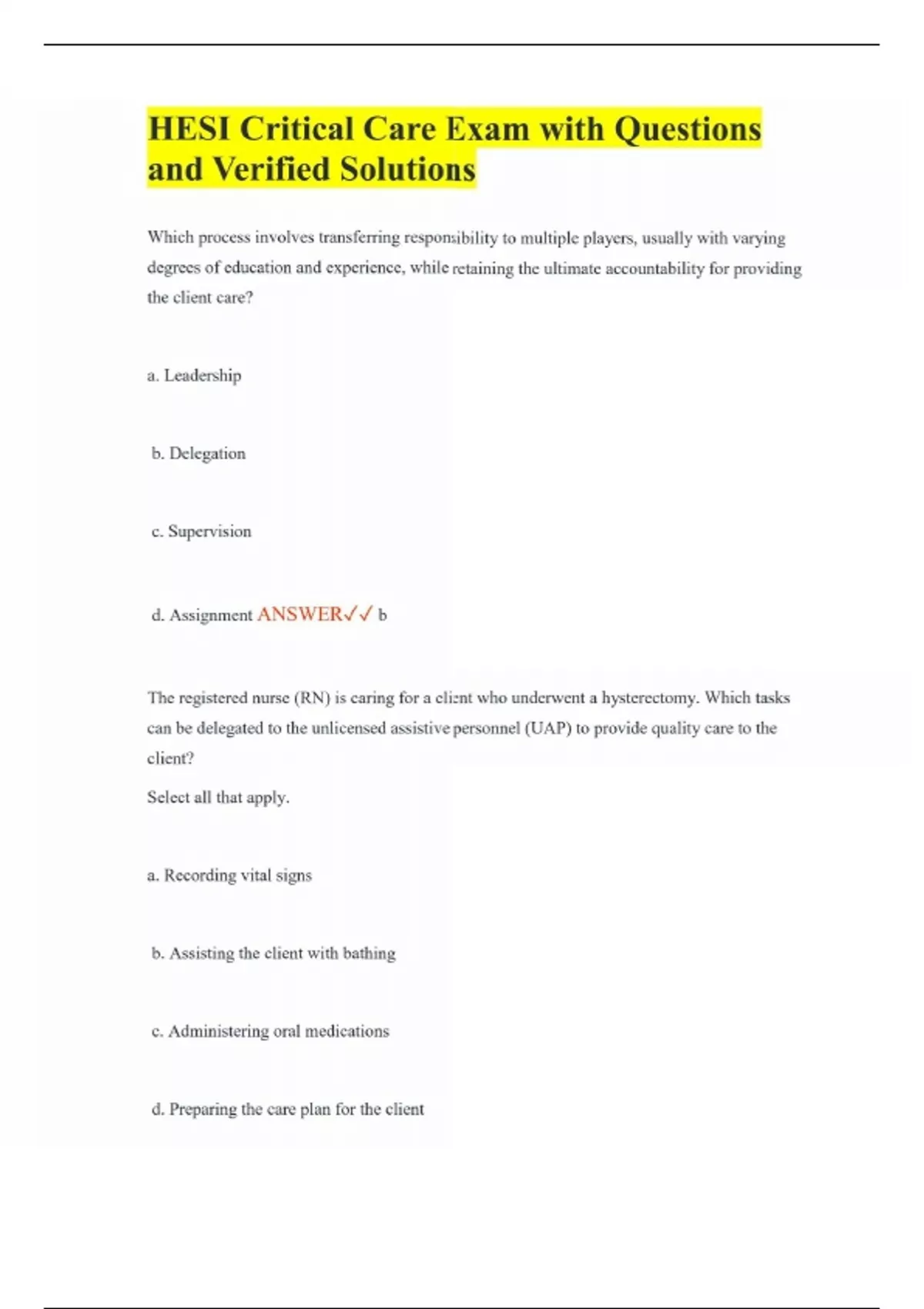 HESI Critical Care Exam with Questions and Verified Solutions

Which process involves transferring responsibility to multiple players, usually with varying degrees of education and experience, while retaining the ultimate accountability for providing the client care?

a. Leadership

b. Delegation

c. Supervision

d. Assignment ANSWER✓✓ b

The registered nurse (RN) is caring for a client who underwent a hysterectomy. Which tasks can be delegated to the unlicensed assistive personnel (UAP) to provide quality care to the client?

Select all that apply.

a. Recording vital signs

b. Assisting the client with bathing

c. Administering oral medications

d. Preparing the care plan for the client